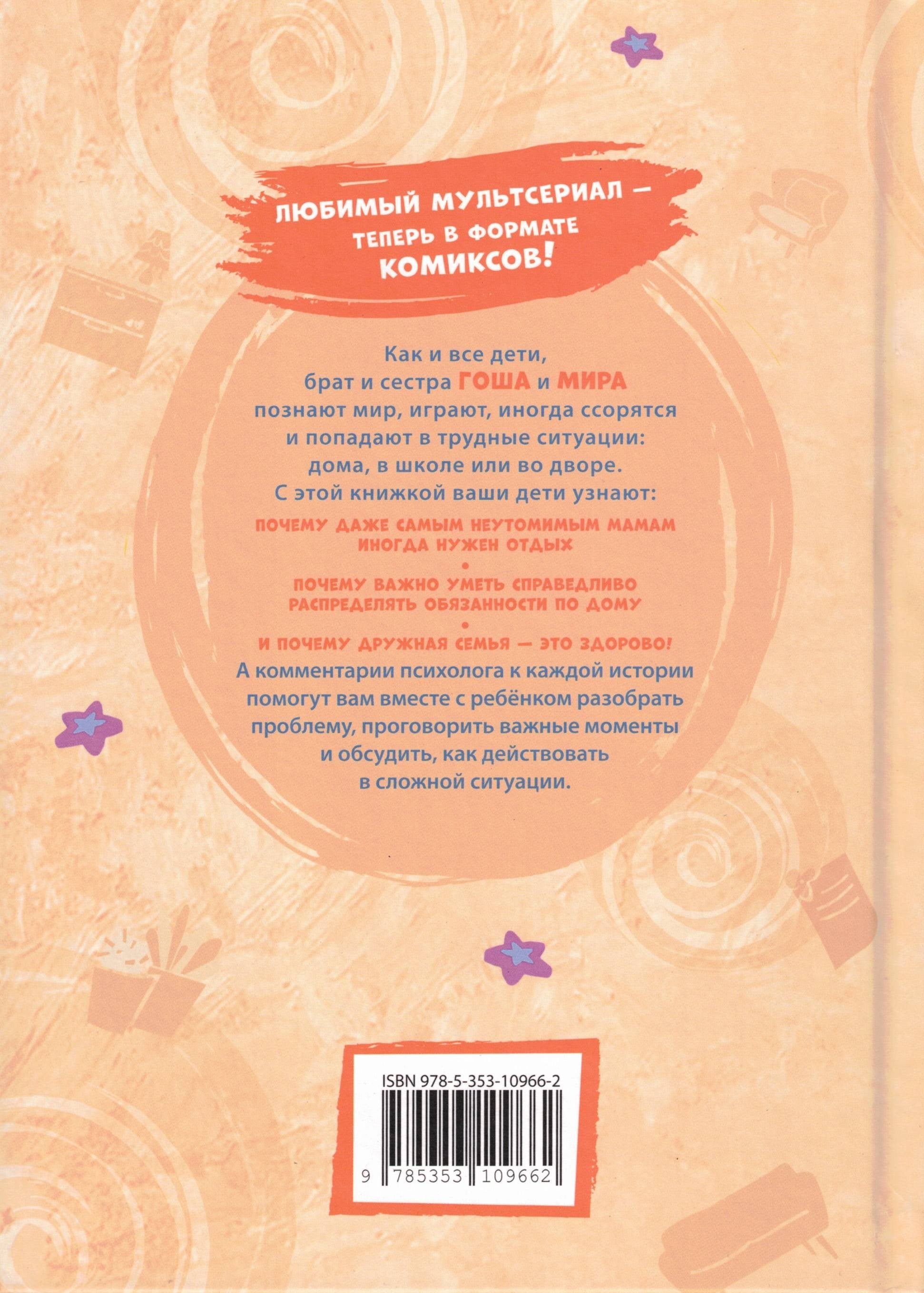 ЛЮБИМЫЙ МУЛЬТСЕРИАЛ — ТЕПЕРЬ В ФОРМАТЕ КОМИКСОВ!

Как и все дети, брат и сестра ГОША и МИРА познают мир, играют, иногда ссорятся и попадают в трудные ситуации: дома, в школе или во дворе. С этой книжкой ваши дети узнают:

ПОЧЕМУ ДАЖЕ САМЫМ НЕУТОМИМЫМ МАМАМ ИНОГДА НУЖЕН ОТДЫХ

•

ПОЧЕМУ ВАЖНО УМЕТЬ СПРАВЕДЛИВО РАСПРЕДЕЛЯТЬ ОБЯЗАННОСТИ ПО ДОМУ

•

И ПОЧЕМУ ДРУЖНАЯ СЕМЬЯ — ЭТО ЗДОРОВО!

А комментарии психолога к каждой истории помогут вам вместе с ребёнком разобрать проблему, проговорить важные моменты и обсудить, как действовать в сложной ситуации.

ISBN 978-5-353-10966-2

9 785353 109662